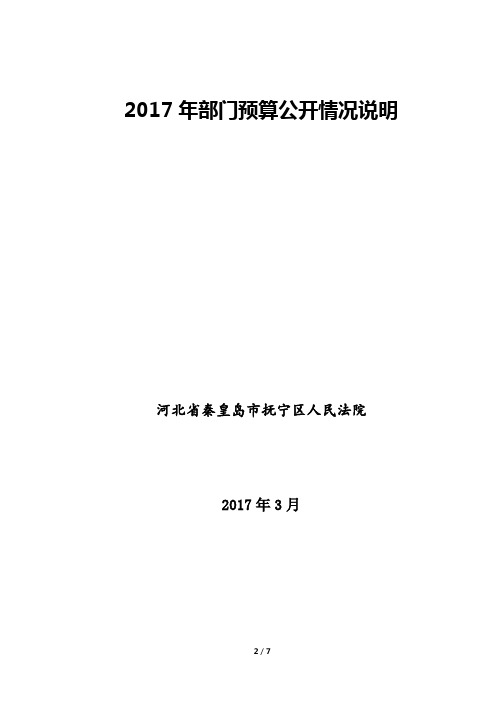 2017 年部门预算公开情况说明

河北省秦皇岛市抚宁区人民法院

2017 年 3 月

2 / 7